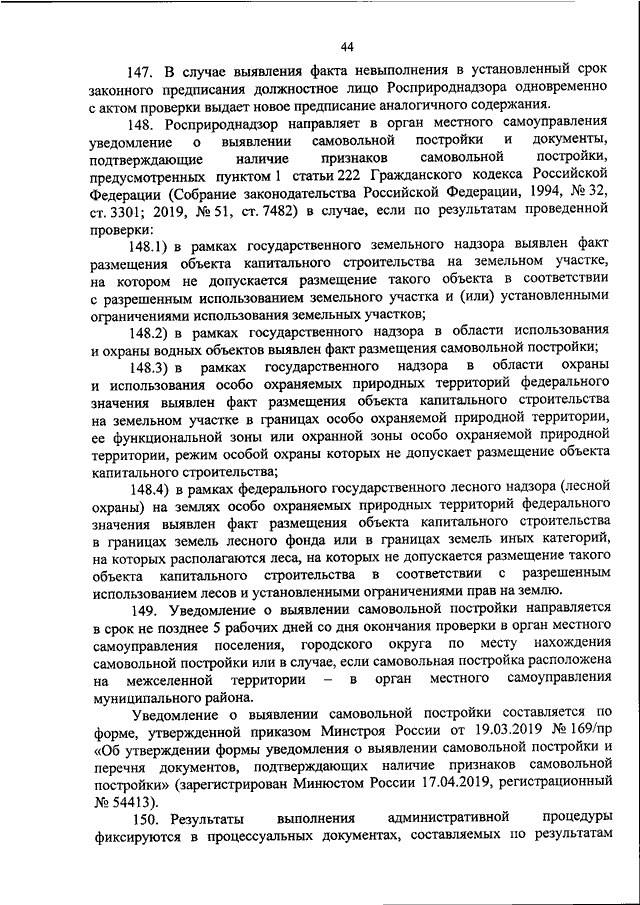 44

147. В случае выявления факта невыполнения в установленный срок законного предписания должностное лицо Росприроднадзора одновременно с актом проверки выдает новое предписание аналогичного содержания.

148. Росприроднадзор направляет в орган местного самоуправления уведомление о выявлении самовольной постройки и документы, подтверждающие наличие признаков самовольной постройки, предусмотренных пунктом 1 статьи 222 Гражданского кодекса Российской Федерации (Собрание законодательства Российской Федерации, 1994, № 32, ст. 3301; 2019, № 51, ст. 7482) в случае, если по результатам проведенной проверки:

148.1) в рамках государственного земельного надзора выявлен факт размещения объекта капитального строительства на земельном участке, на котором не допускается размещение такого объекта в соответствии с разрешенным использованием земельного участка и (или) установленными ограничениями использования земельных участков;

148.2) в рамках государственного надзора в области использования и охраны водных объектов выявлен факт размещения самовольной постройки;

148.3) в рамках государственного надзора в области охраны и использования особо охраняемых природных территорий федерального значения выявлен факт размещения объекта капитального строительства на земельном участке в границах особо охраняемой природной территории, ее функциональной зоны или охранной зоны особо охраняемой природной территории, режим особой охраны которых не допускает размещение объекта капитального строительства;

148.4) в рамках федерального государственного лесного надзора (лесной охраны) на землях особо охраняемых природных территорий федерального значения выявлен факт размещения объекта капитального строительства в границах земель лесного фонда или в границах земель иных категорий, на которых располагаются леса, на которых не допускается размещение такого объекта капитального строительства в соответствии с разрешенным использованием лесов и установленными ограничениями прав на землю.

149. Уведомление о выявлении самовольной постройки направляется в срок не позднее 5 рабочих дней со дня окончания проверки в орган местного самоуправления поселения, городского округа по месту нахождения самовольной постройки или в случае, если самовольная постройка расположена на межселенной территории – в орган местного самоуправления муниципального района.

Уведомление о выявлении самовольной постройки составляется по форме, утвержденной приказом Минстроя России от 19.03.2019 № 169/пр «Об утверждении формы уведомления о выявлении самовольной постройки и перечня документов, подтверждающих наличие признаков самовольной постройки» (зарегистрирован Минюстом России 17.04.2019, регистрационный № 54413).

150. Результаты выполнения административной процедуры фиксируются в процессуальных документах, составляемых по результатам